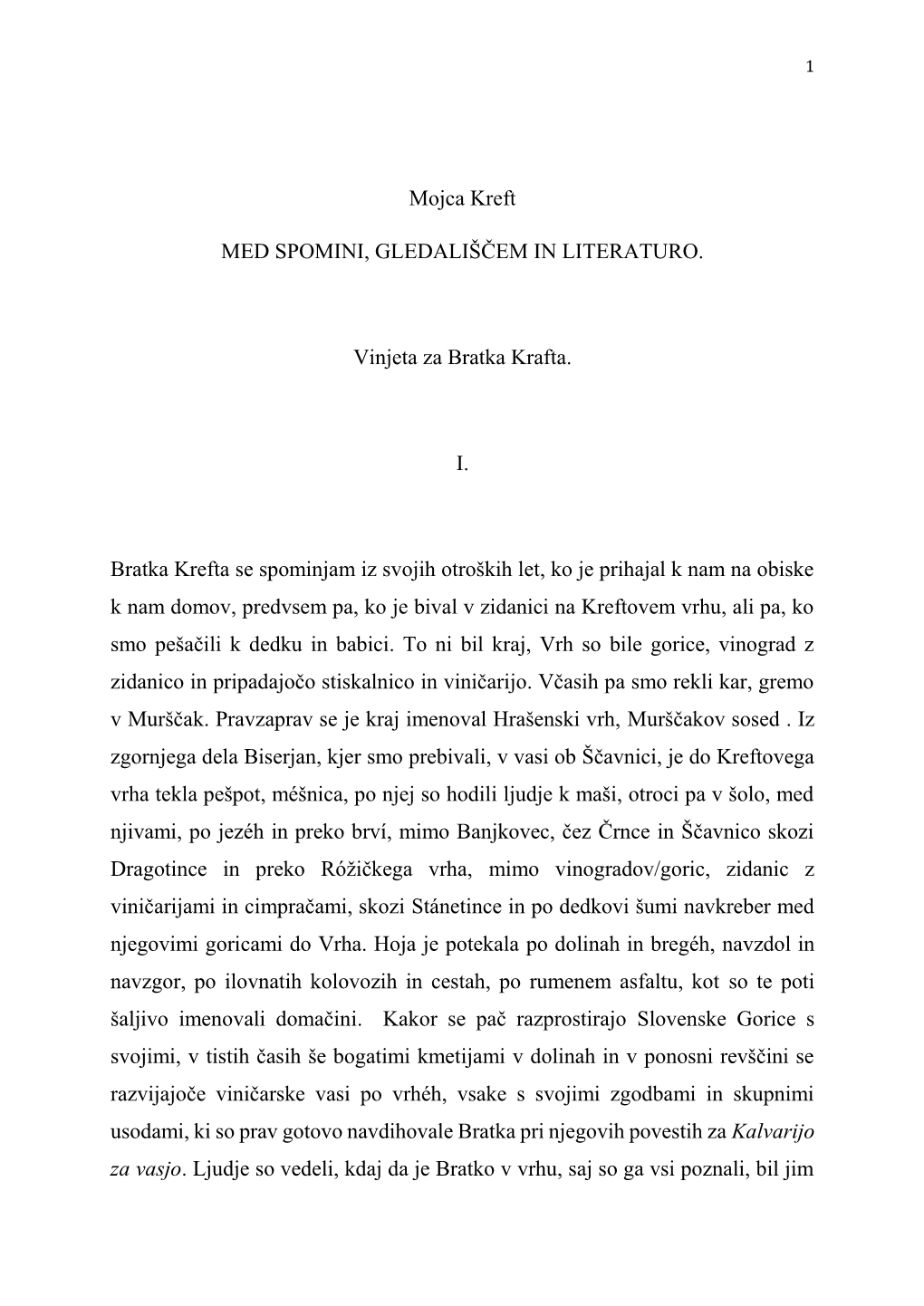 1

Mojca Kreft

MED SPOMINI, GLEDALIŠČEM IN LITERATURO.

Vinjeta za Bratka Krafta.

I.

Bratka Krefta se spominjam iz svojih otroških let, ko je prihajal k nam na obiske k nam domov, predvsem pa, ko je bival v zidanici na Kreftovem vrhu, ali pa, ko smo pešačili k dedku in babici. To ni bil kraj, Vrh so bile gorice, vinograd z zidanico in pripadajočo stiskalnico in viničarijo. Včasih pa smo rekli kar, gremo v Murščak. Pravzaprav se je kraj imenoval Hrašenski vrh, Murščakov sosed . Iz zgornjega dela Biserjan, kjer smo prebivali, v vasi ob Ščavnici, je do Kreftovega vrha tekla pešpot, méšnica, po njej so hodili ljudje k maši, otroci pa v šolo, med njivami, po jezéh in preko brví, mimo Banjkovec, čez Črnce in Ščavnico skozi Dragotince in preko Róžičkega vrha, mimo vinogradov/goric, zidanic z viničarijami in cimpračami, skozi Stánetince in po dedkovi šumi navkreber med njegovimi goricami do Vrha. Hoja je potekala po dolinah in bregéh, navzdol in navzgor, po ilovnatih kolovozih in cestah, po rumenem asfaltu, kot so te poti šaljivo imenovali domačini. Kakor se pač razprostirajo Slovenske Gorice s svojimi, v tistih časih še bogatimi kmetijami v dolinah in v ponosni revščini se razvijajoče viničarske vasi po vrhéh, vsake s svojimi zgodbami in skupnimi usodami, ki so prav gotovo navdihovale Bratka pri njegovih povestih za Kalvarijo za vasjo. Ljudje so vedeli, kdaj da je Bratko v vrhu, saj so ga vsi poznali, bil jim